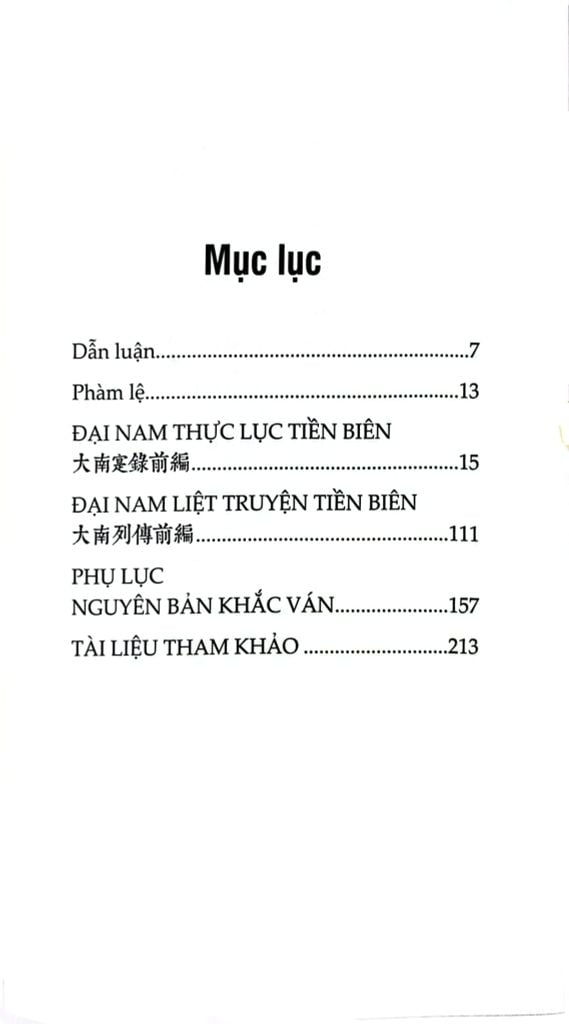 Mục lục

Dẫn luận 7

Phàm lệ 13

ĐẠI NAM THỰC LỤC TIỀN BIÊN
大南寔錄前編 15

ĐẠI NAM LIỆT TRUYỆN TIỀN BIÊN
大南列傳前編 111

PHỤ LỤC
NGUYÊN BẢN KHẮC VÁN 157

TÀI LIỆU THAM KHẢO 213